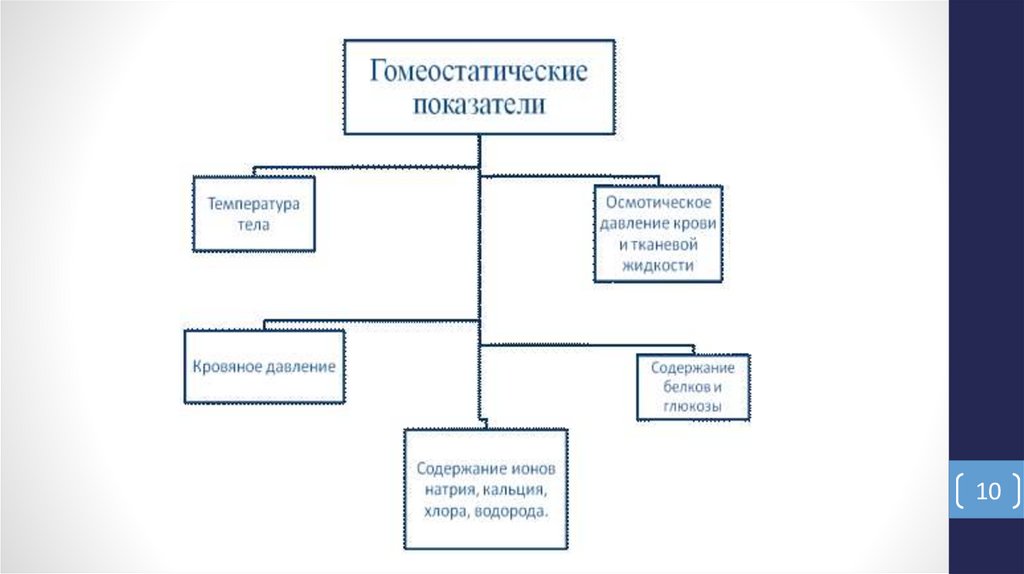 Гомеостатические показатели

Температура тела

Осмотическое давление крови и тканевой жидкости

Кровяное давление

Содержание белков и глюкозы

Содержание ионов натрия, кальция, хлора, водорода.

10